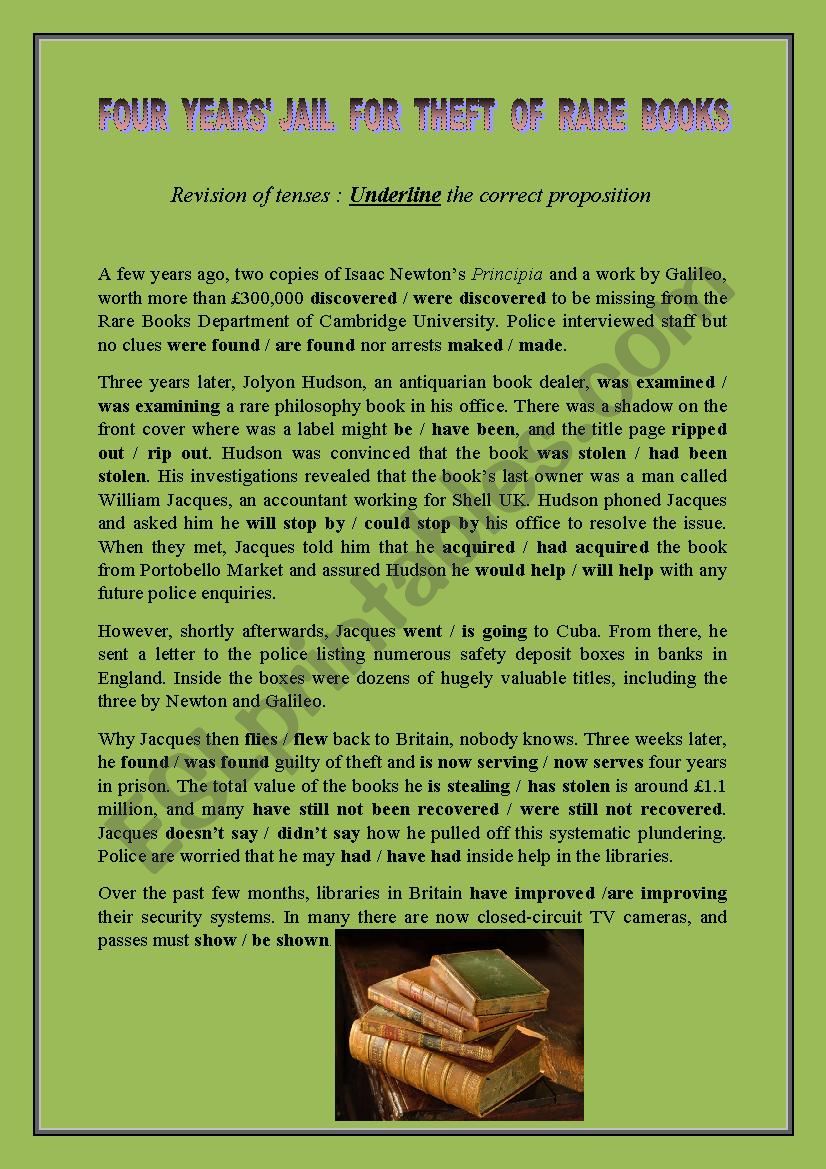 FOUR YEARS' JAIL FOR THEFT OF RARE BOOKS

Revision of tenses : Underline the correct proposition

A few years ago, two copies of Isaac Newton's Principia and a work by Galileo, worth more than £300,000 discovered / were discovered to be missing from the Rare Books Department of Cambridge University. Police interviewed staff but no clues were found / are found nor arrests maked / made.

Three years later, Jolyon Hudson, an antiquarian book dealer, was examined / was examining a rare philosophy book in his office. There was a shadow on the front cover where was a label might be / have been, and the title page ripped out / rip out. Hudson was convinced that the book was stolen / had been stolen. His investigations revealed that the book's last owner was a man called William Jacques, an accountant working for Shell UK. Hudson phoned Jacques and asked him he will stop by / could stop by his office to resolve the issue. When they met, Jacques told him that he acquired / had acquired the book from Portobello Market and assured Hudson he would help / will help with any future police enquiries.

However, shortly afterwards, Jacques went / is going to Cuba. From there, he sent a letter to the police listing numerous safety deposit boxes in banks in England. Inside the boxes were dozens of hugely valuable titles, including the three by Newton and Galileo.

Why Jacques then flies / flew back to Britain, nobody knows. Three weeks later, he found / was found guilty of theft and is now serving / now serves four years in prison. The total value of the books he is stealing / has stolen is around £1.1 million, and many have still not been recovered / were still not recovered. Jacques doesn't say / didn't say how he pulled off this systematic plundering. Police are worried that he may had / have had inside help in the libraries.

Over the past few months, libraries in Britain have improved /are improving their security systems. In many there are now closed-circuit TV cameras, and passes must show / be shown.

ESLprintables.com